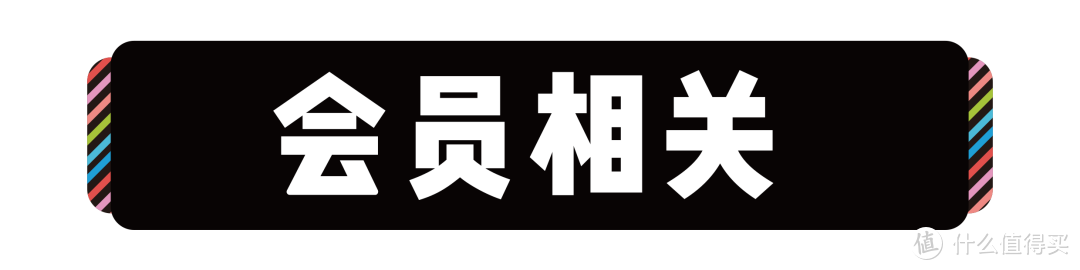 会员相关

值 什么值得买